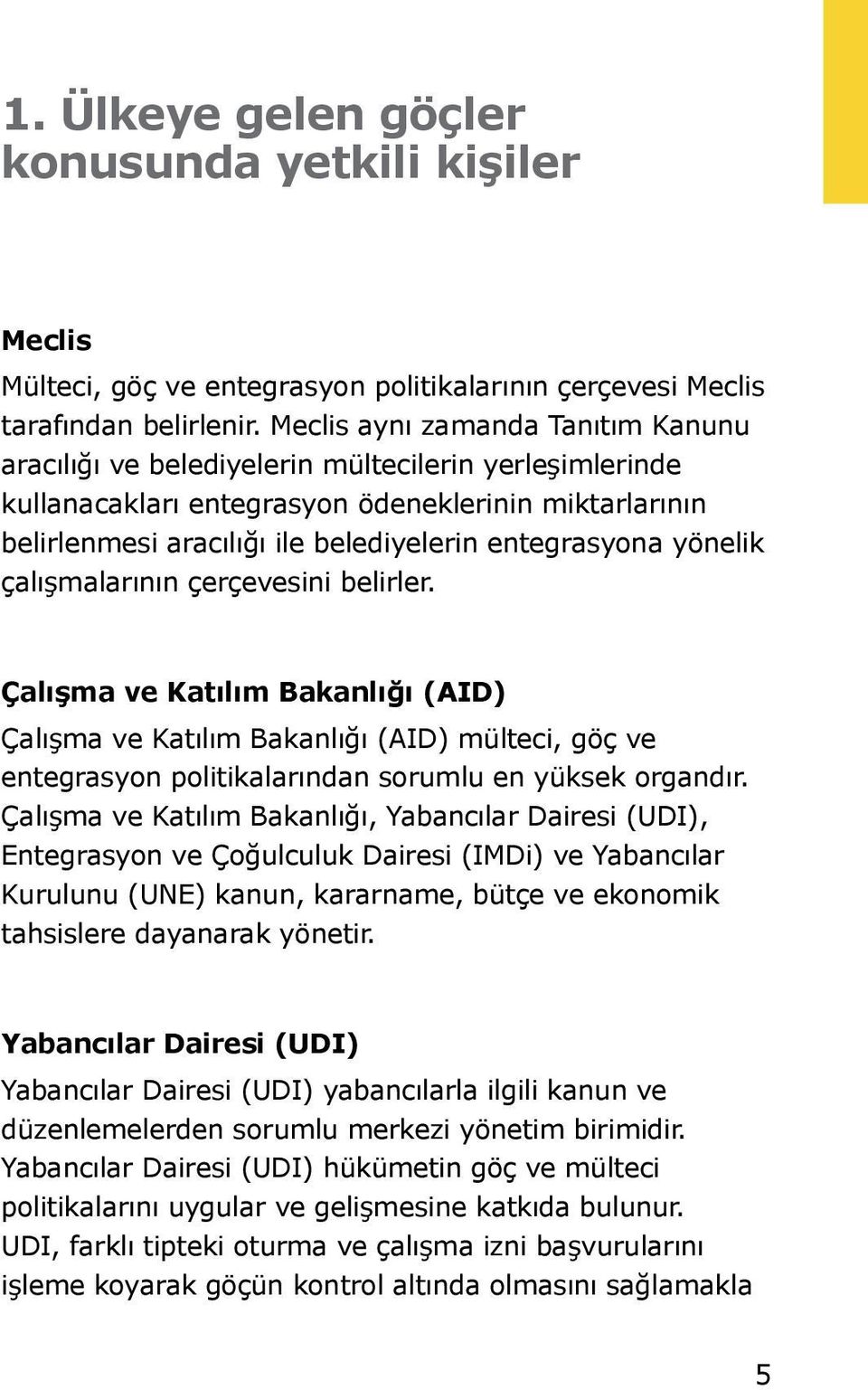 1. Ülkeye gelen göçler konusunda yetkili kişiler

Meclis

Mülteci, göç ve entegrasyon politikalarının çerçevesi Meclis tarafından belirlenir. Meclis aynı zamanda Tanıtım Kanunu aracılığı ve belediyelerin mültecilerin yerleşimlerinde kullanacakları entegrasyon ödeneklerinin miktarlarının belirlenmesi aracılığı ile belediyelerin entegrasyona yönelik çalışmalarının çerçevesini belirler.

Çalışma ve Katılım Bakanlığı (AID)

Çalışma ve Katılım Bakanlığı (AID) mülteci, göç ve entegrasyon politikalarından sorumlu en yüksek organdır. Çalışma ve Katılım Bakanlığı, Yabancılar Dairesi (UDI), Entegrasyon ve Çoğulculuk Dairesi (IMDi) ve Yabancılar Kurulunu (UNE) kanun, kararname, bütçe ve ekonomik tahsislere dayanarak yönetir.

Yabancılar Dairesi (UDI)

Yabancılar Dairesi (UDI) yabancılarla ilgili kanun ve düzenlemelerden sorumlu merkezi yönetim birimidir. Yabancılar Dairesi (UDI) hükümetin göç ve mülteci politikalarını uygular ve gelişmesine katkıda bulunur. UDI, farklı tipteki oturma ve çalışma izni başvurularını işleme koyarak göçün kontrol altında olmasını sağlamakla

5